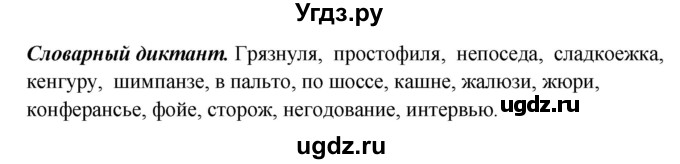 Угдз.ру

Словарный диктант. Грязнуля, простофиля, непоседа, сладкоежка, кенгуру, шимпанзе, в пальто, по шоссе, кашне, жалюзи, жюри, конферансье, фойе, сторож, негодование, интервью. ugdz.ru

ugdz.ru